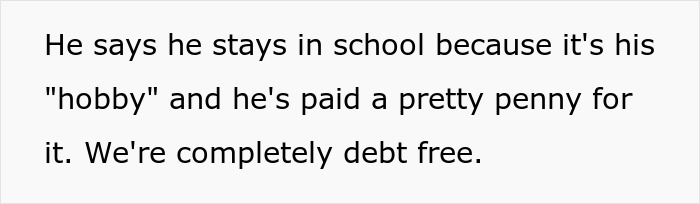 He says he stays in school because it's his "hobby" and he's paid a pretty penny for it. We're completely debt free.